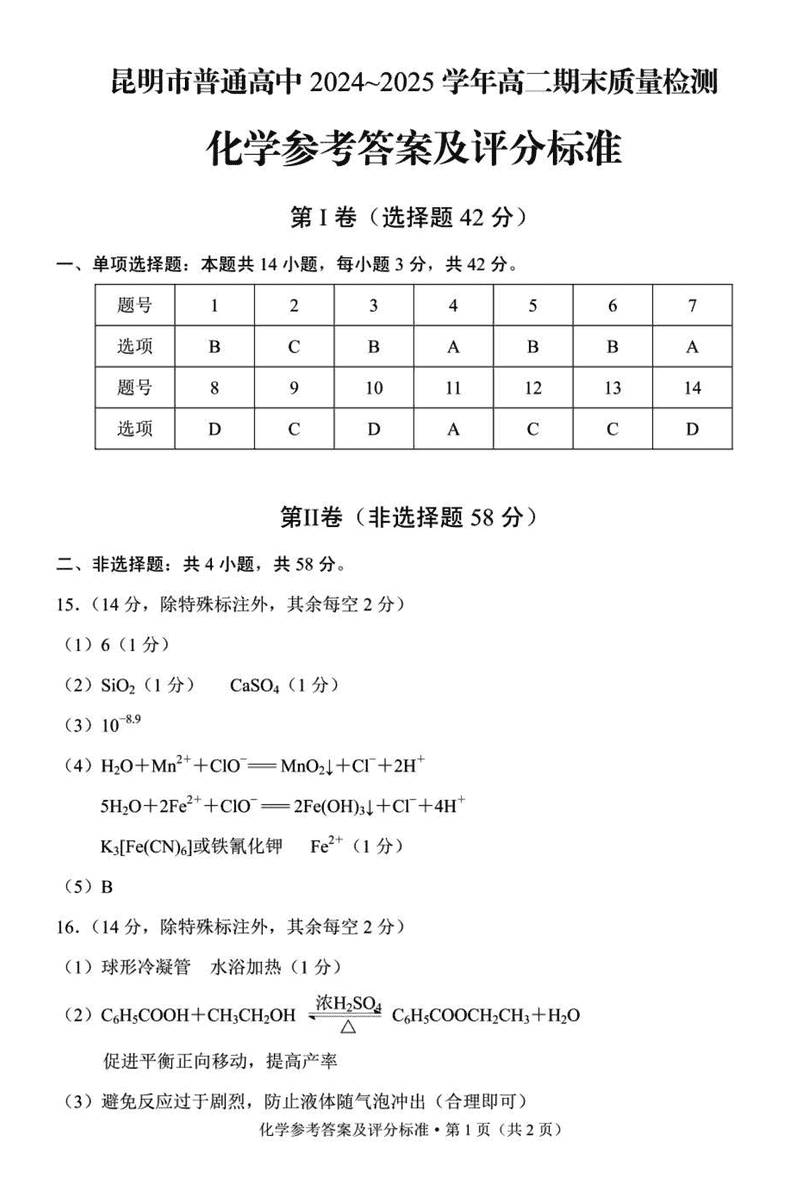 昆明市普通高中 2024~2025 学年高二期末质量检测

化学参考答案及评分标准

第 I 卷（选择题 42 分）

一、单项选择题：本题共 14 小题，每小题 3 分，共 42 分。

| 题号 | 1 | 2 | 3 | 4 | 5 | 6 | 7 |
|---|---|---|---|---|---|---|---|
| 选项 | B | C | B | A | B | B | A |
| 题号 | 8 | 9 | 10 | 11 | 12 | 13 | 14 |
| 选项 | D | C | D | A | C | C | D |

第II卷（非选择题 58 分）

二、非选择题：共 4 小题，共 58 分。

15.（14 分，除特殊标注外，其余每空 2 分）

（1）6（1 分）

（2）$SiO_2$（1 分）　$CaSO_4$（1 分）

（3）$10^{-8.9}$

（4）$H_2O+Mn^{2+}+ClO^-=MnO_2\downarrow+Cl^-+2H^+$

$5H_2O+2Fe^{2+}+ClO^-=2Fe(OH)_3\downarrow+Cl^-+4H^+$

$K_3[Fe(CN)_6]$或铁氰化钾　$Fe^{2+}$（1 分）

（5）B

16.（14 分，除特殊标注外，其余每空 2 分）

（1）球形冷凝管　水浴加热（1 分）

（2）$C_6H_5COOH+CH_3CH_2OH \underset{\triangle}{\overset{浓H_2SO_4}{\rightleftharpoons}} C_6H_5COOCH_2CH_3+H_2O$

促进平衡正向移动，提高产率

（3）避免反应过于剧烈，防止液体随气泡冲出（合理即可）

化学参考答案及评分标准 • 第 1 页（共 2 页）